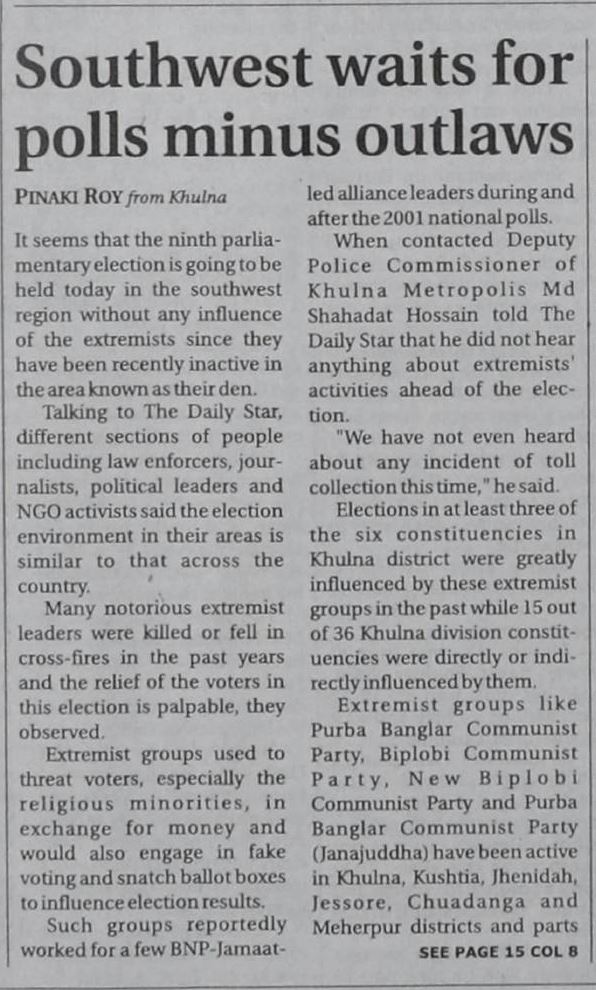 Southwest waits for polls minus outlaws

PINAKI ROY from Khulna

It seems that the ninth parliamentary election is going to be held today in the southwest region without any influence of the extremists since they have been recently inactive in the area known as their den.

Talking to The Daily Star, different sections of people including law enforcers, journalists, political leaders and NGO activists said the election environment in their areas is similar to that across the country.

Many notorious extremist leaders were killed or fell in cross-fires in the past years and the relief of the voters in this election is palpable, they observed.

Extremist groups used to threat voters, especially the religious minorities, in exchange for money and would also engage in fake voting and snatch ballot boxes to influence election results.

Such groups reportedly worked for a few BNP-Jamaat-led alliance leaders during and after the 2001 national polls.

When contacted Deputy Police Commissioner of Khulna Metropolis Md Shahadat Hossain told The Daily Star that he did not hear anything about extremists' activities ahead of the election.

"We have not even heard about any incident of toll collection this time," he said.

Elections in at least three of the six constituencies in Khulna district were greatly influenced by these extremist groups in the past while 15 out of 36 Khulna division constituencies were directly or indirectly influenced by them.

Extremist groups like Purba Banglar Communist Party, Biplobi Communist Party, New Biplobi Communist Party and Purba Banglar Communist Party (Janajuddha) have been active in Khulna, Kushtia, Jhenidah, Jessore, Chuadanga and Meherpur districts and parts

SEE PAGE 15 COL 8